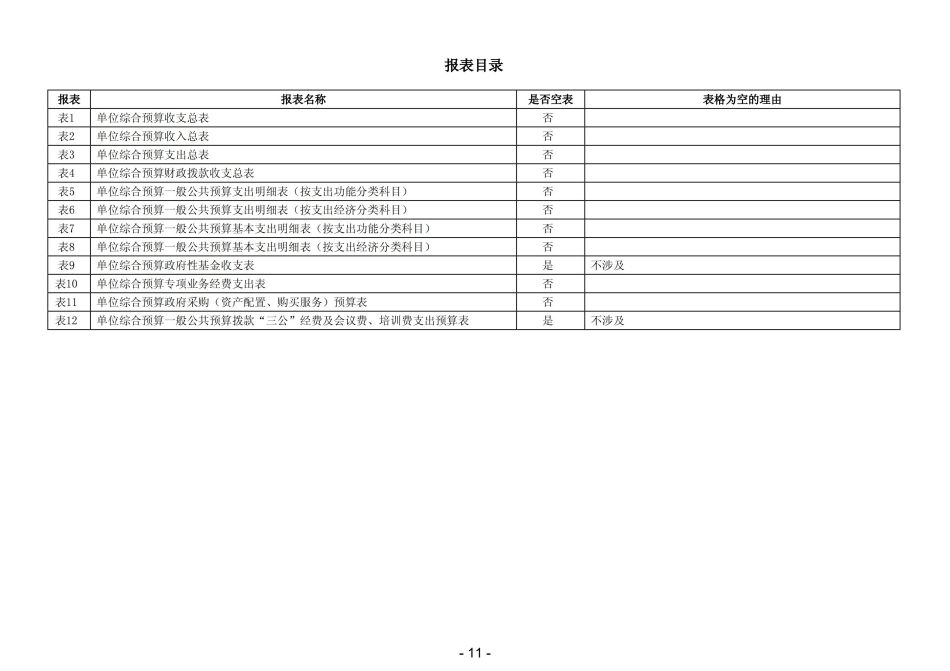 报表目录

| 报表 | 报表名称 | 是否空表 | 表格为空的理由 |
|---|---|---|---|
| 表1 | 单位综合预算收支总表 | 否 | |
| 表2 | 单位综合预算收入总表 | 否 | |
| 表3 | 单位综合预算支出总表 | 否 | |
| 表4 | 单位综合预算财政拨款收支总表 | 否 | |
| 表5 | 单位综合预算一般公共预算支出明细表（按支出功能分类科目） | 否 | |
| 表6 | 单位综合预算一般公共预算支出明细表（按支出经济分类科目） | 否 | |
| 表7 | 单位综合预算一般公共预算基本支出明细表（按支出功能分类科目） | 否 | |
| 表8 | 单位综合预算一般公共预算基本支出明细表（按支出经济分类科目） | 否 | |
| 表9 | 单位综合预算政府性基金收支表 | 是 | 不涉及 |
| 表10 | 单位综合预算专项业务经费支出表 | 否 | |
| 表11 | 单位综合预算政府采购（资产配置、购买服务）预算表 | 否 | |
| 表12 | 单位综合预算一般公共预算拨款“三公”经费及会议费、培训费支出预算表 | 是 | 不涉及 |

- 11 -